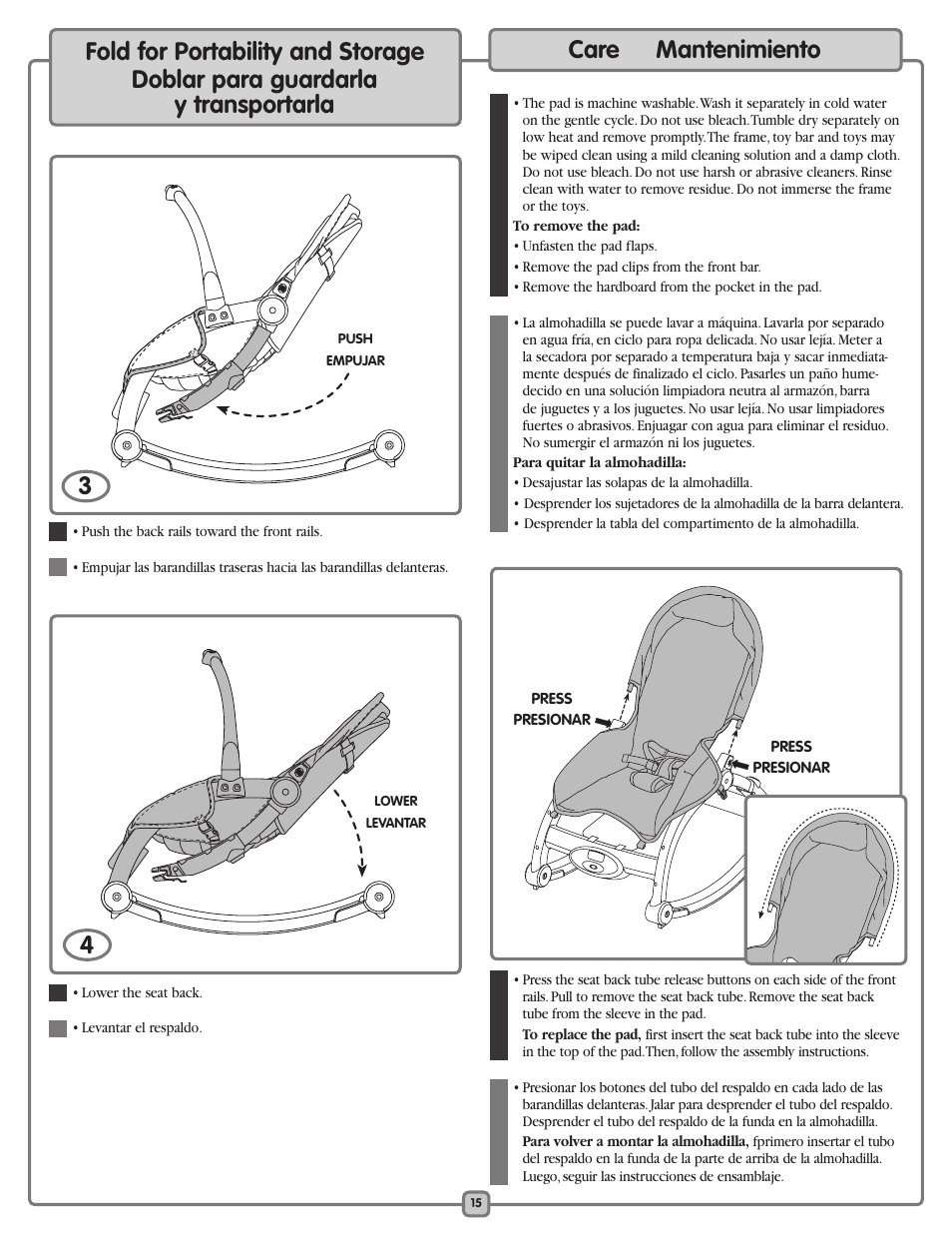 Fold for Portability and Storage
Doblar para guardarla y transportarla

PUSH
EMPUJAR

3

• Push the back rails toward the front rails.

• Empujar las barandillas traseras hacia las barandillas delanteras.

LOWER
LEVANTAR

4

• Lower the seat back.

• Levantar el respaldo.

Care Mantenimiento

• The pad is machine washable. Wash it separately in cold water on the gentle cycle. Do not use bleach. Tumble dry separately on low heat and remove promptly. The frame, toy bar and toys may be wiped clean using a mild cleaning solution and a damp cloth. Do not use bleach. Do not use harsh or abrasive cleaners. Rinse clean with water to remove residue. Do not immerse the frame or the toys.

To remove the pad:
• Unfasten the pad flaps.
• Remove the pad clips from the front bar.
• Remove the hardboard from the pocket in the pad.

• La almohadilla se puede lavar a máquina. Lavarla por separado en agua fría, en ciclo para ropa delicada. No usar lejía. Meter a la secadora por separado a temperatura baja y sacar inmediatamente después de finalizado el ciclo. Pasarles un paño humedecido en una solución limpiadora neutra al armazón, barra de juguetes y a los juguetes. No usar lejía. No usar limpiadores fuertes o abrasivos. Enjuagar con agua para eliminar el residuo. No sumergir el armazón ni los juguetes.

Para quitar la almohadilla:
• Desajustar las solapas de la almohadilla.
• Desprender los sujetadores de la almohadilla de la barra delantera.
• Desprender la tabla del compartimento de la almohadilla.

PRESS
PRESIONAR

PRESS
PRESIONAR

• Press the seat back tube release buttons on each side of the front rails. Pull to remove the seat back tube. Remove the seat back tube from the sleeve in the pad.
To replace the pad, first insert the seat back tube into the sleeve in the top of the pad. Then, follow the assembly instructions.

• Presionar los botones del tubo del respaldo en cada lado de las barandillas delanteras. Jalar para desprender el tubo del respaldo. Desprender el tubo del respaldo de la funda en la almohadilla.
Para volver a montar la almohadilla, fprimero insertar el tubo del respaldo en la funda de la parte de arriba de la almohadilla. Luego, seguir las instrucciones de ensamblaje.

15